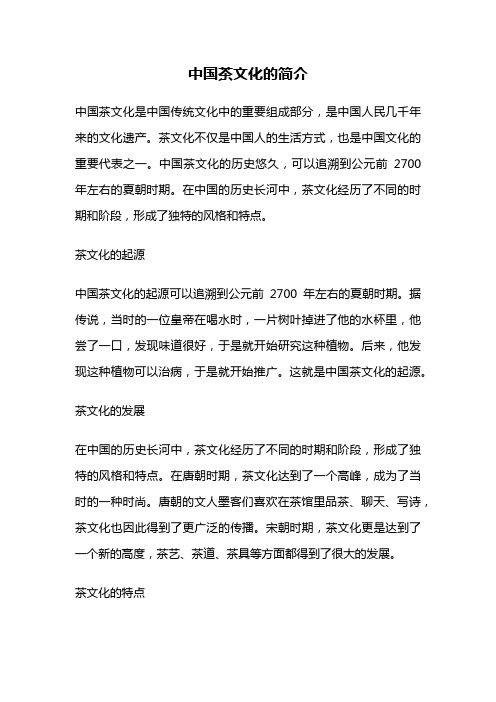 中国茶文化的简介

中国茶文化是中国传统文化中的重要组成部分，是中国人民几千年来的文化遗产。茶文化不仅是中国人的生活方式，也是中国文化的重要代表之一。中国茶文化的历史悠久，可以追溯到公元前 2700 年左右的夏朝时期。在中国的历史长河中，茶文化经历了不同的时期和阶段，形成了独特的风格和特点。

茶文化的起源

中国茶文化的起源可以追溯到公元前 2700 年左右的夏朝时期。据传说，当时的一位皇帝在喝水时，一片树叶掉进了他的水杯里，他尝了一口，发现味道很好，于是就开始研究这种植物。后来，他发现这种植物可以治病，于是就开始推广。这就是中国茶文化的起源。

茶文化的发展

在中国的历史长河中，茶文化经历了不同的时期和阶段，形成了独特的风格和特点。在唐朝时期，茶文化达到了一个高峰，成为了当时的一种时尚。唐朝的文人墨客们喜欢在茶馆里品茶、聊天、写诗，茶文化也因此得到了更广泛的传播。宋朝时期，茶文化更是达到了一个新的高度，茶艺、茶道、茶具等方面都得到了很大的发展。

茶文化的特点